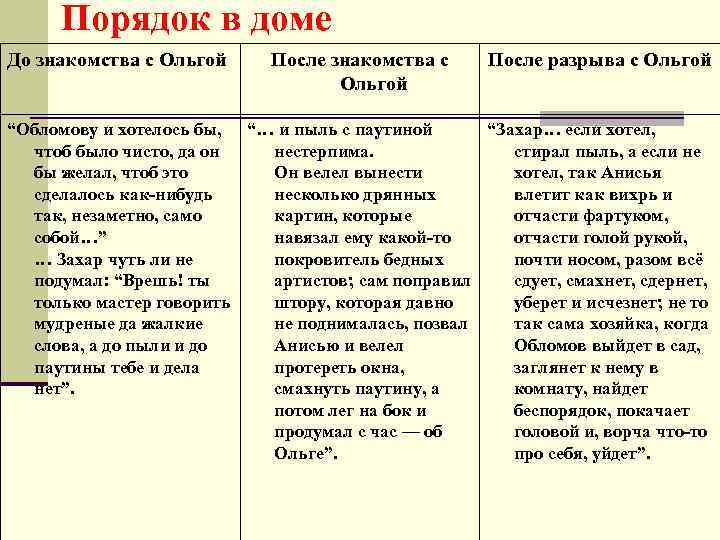 Порядок в доме

| До знакомства с Ольгой | После знакомства с Ольгой | После разрыва с Ольгой |
|---|---|---|
| “Обломову и хотелось бы, чтоб было чисто, да он бы желал, чтоб это сделалось как-нибудь так, незаметно, само собой…” … Захар чуть ли не подумал: “Врешь! ты только мастер говорить мудреные да жалкие слова, а до пыли и до паутины тебе и дела нет”. | “… и пыль с паутиной нестерпима. Он велел вынести несколько дрянных картин, которые навязал ему какой-то покровитель бедных артистов; сам поправил штору, которая давно не поднималась, позвал Анисью и велел протереть окна, смахнуть паутину, а потом лег на бок и продумал с час — об Ольге”. | “Захар… если хотел, стирал пыль, а если не хотел, так Анисья влетит как вихрь и отчасти фартуком, отчасти голой рукой, почти носом, разом всё сдует, смахнет, сдернет, уберет и исчезнет; не то так сама хозяйка, когда Обломов выйдет в сад, заглянет к нему в комнату, найдет беспорядок, покачает головой и, ворча что-то про себя, уйдет”. |